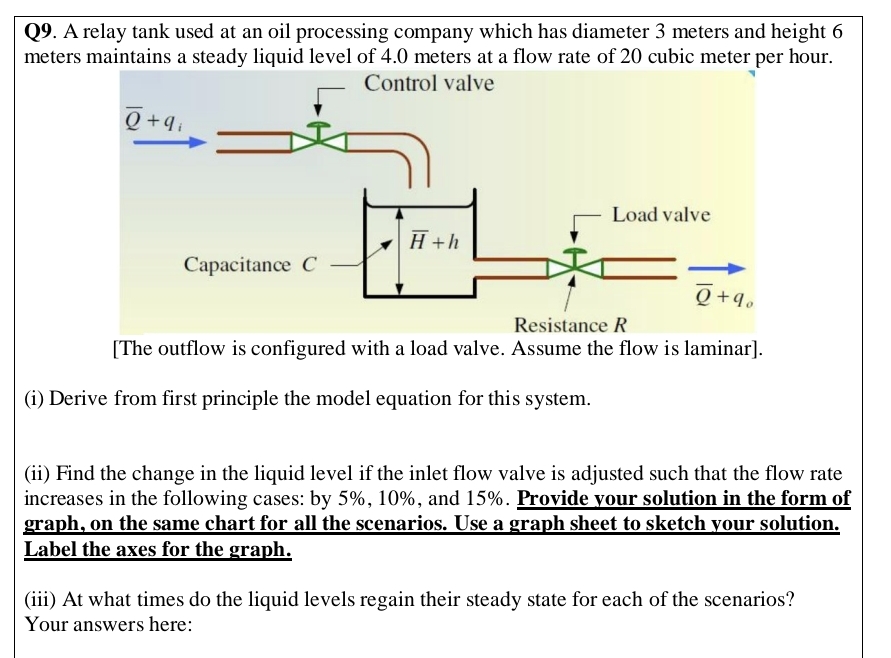 Q9. A relay tank used at an oil processing company which has diameter 3 meters and height 6 meters maintains a steady liquid level of 4.0 meters at a flow rate of 20 cubic meter per hour.

Control valve

$\overline{Q}+q_i$

Load valve

$\overline{H}+h$

Capacitance $C$

$\overline{Q}+q_o$

Resistance $R$

[The outflow is configured with a load valve. Assume the flow is laminar].

(i) Derive from first principle the model equation for this system.

(ii) Find the change in the liquid level if the inlet flow valve is adjusted such that the flow rate increases in the following cases: by 5%, 10%, and 15%. Provide your solution in the form of graph, on the same chart for all the scenarios. Use a graph sheet to sketch your solution. Label the axes for the graph.

(iii) At what times do the liquid levels regain their steady state for each of the scenarios? Your answers here: